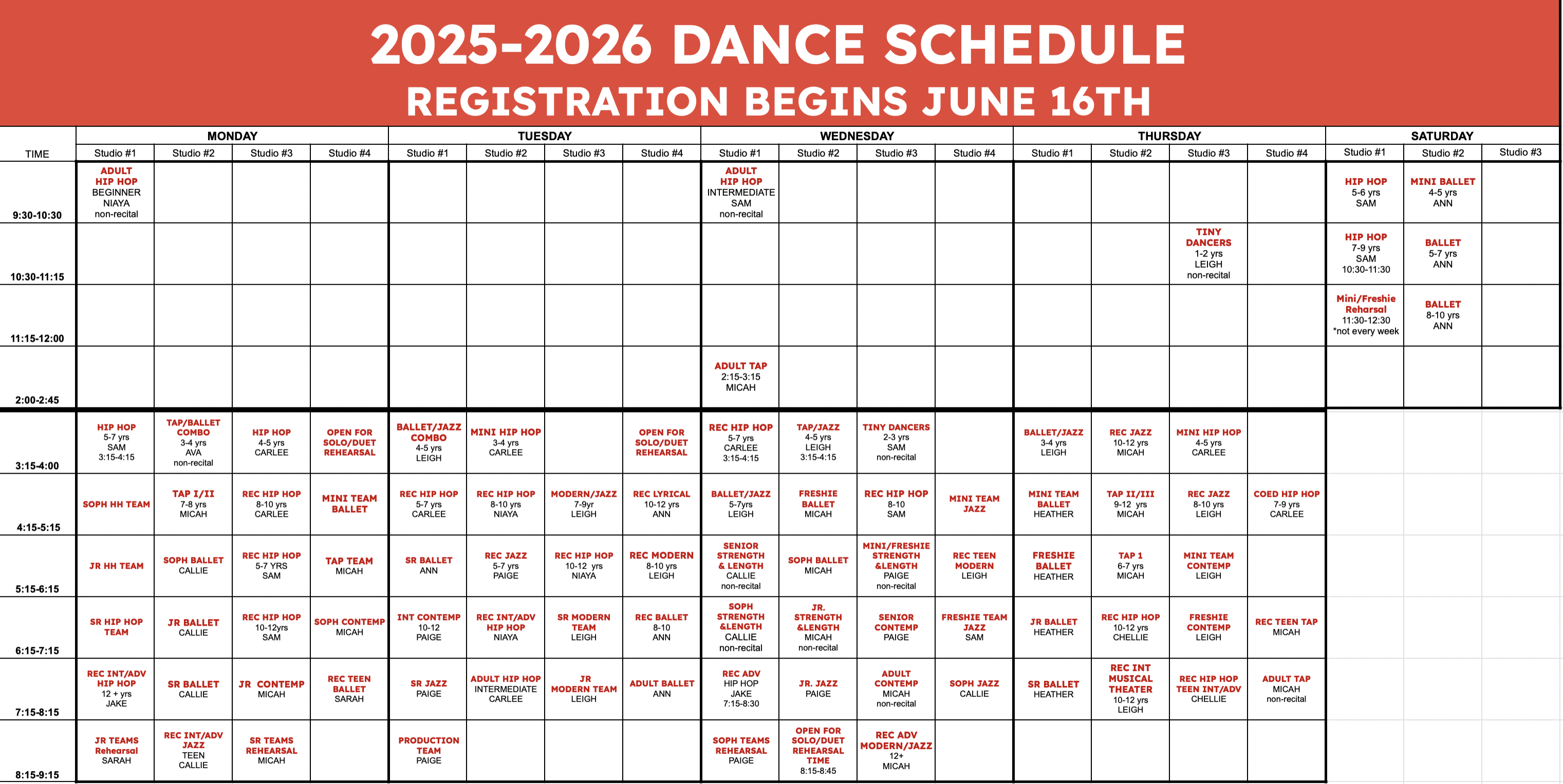 2025-2026 DANCE SCHEDULE
REGISTRATION BEGINS JUNE 16TH

| TIME | MONDAY Studio #1 | MONDAY Studio #2 | MONDAY Studio #3 | MONDAY Studio #4 | TUESDAY Studio #1 | TUESDAY Studio #2 | TUESDAY Studio #3 | TUESDAY Studio #4 | WEDNESDAY Studio #1 | WEDNESDAY Studio #2 | WEDNESDAY Studio #3 | WEDNESDAY Studio #4 | THURSDAY Studio #1 | THURSDAY Studio #2 | THURSDAY Studio #3 | THURSDAY Studio #4 | SATURDAY Studio #1 | SATURDAY Studio #2 | SATURDAY Studio #3 |
|---|---|---|---|---|---|---|---|---|---|---|---|---|---|---|---|---|---|---|---|
| 9:30-10:30 | ADULT HIP HOP BEGINNER NIAYA non-recital | | | | | | | | ADULT HIP HOP INTERMEDIATE SAM non-recital | | | | | | | | HIP HOP 5-6 yrs SAM | MINI BALLET 4-5 yrs ANN | |
| 10:30-11:15 | | | | | | | | | | | | | | | TINY DANCERS 1-2 yrs LEIGH non-recital | | HIP HOP 7-9 yrs SAM 10:30-11:30 | BALLET 5-7 yrs ANN | |
| 11:15-12:00 | | | | | | | | | | | | | | | | | Mini/Freshie Reharsal 11:30-12:30 *not every week | BALLET 8-10 yrs ANN | |
| 2:00-2:45 | | | | | | | | | ADULT TAP 2:15-3:15 MICAH | | | | | | | | | | |
| 3:15-4:00 | HIP HOP 5-7 yrs SAM 3:15-4:15 | TAP/BALLET COMBO 3-4 yrs AVA non-recital | HIP HOP 4-5 yrs CARLEE | OPEN FOR SOLO/DUET REHEARSAL | BALLET/JAZZ COMBO 4-5 yrs LEIGH | MINI HIP HOP 3-4 yrs CARLEE | | OPEN FOR SOLO/DUET REHEARSAL | REC HIP HOP 5-7 yrs CARLEE 3:15-4:15 | TAP/JAZZ 4-5 yrs LEIGH 3:15-4:15 | TINY DANCERS 2-3 yrs SAM non-recital | | BALLET/JAZZ 3-4 yrs LEIGH | REC JAZZ 10-12 yrs MICAH | MINI HIP HOP 4-5 yrs CARLEE | | | | |
| 4:15-5:15 | SOPH HH TEAM | TAP I/II 7-8 yrs MICAH | REC HIP HOP 8-10 yrs CARLEE | MINI TEAM BALLET | REC HIP HOP 5-7 yrs CARLEE | REC HIP HOP 8-10 yrs NIAYA | MODERN/JAZZ 7-9yr LEIGH | REC LYRICAL 10-12 yrs ANN | BALLET/JAZZ 5-7yrs LEIGH | FRESHIE BALLET MICAH | REC HIP HOP 8-10 SAM | MINI TEAM JAZZ | MINI TEAM BALLET HEATHER | TAP II/III 9-12 yrs MICAH | REC JAZZ 8-10 yrs LEIGH | COED HIP HOP 7-9 yrs CARLEE | | | |
| 5:15-6:15 | JR HH TEAM | SOPH BALLET CALLIE | REC HIP HOP 5-7 YRS SAM | TAP TEAM MICAH | SR BALLET ANN | REC JAZZ 5-7 yrs PAIGE | REC HIP HOP 10-12 yrs NIAYA | REC MODERN 8-10 yrs LEIGH | SENIOR STRENGTH & LENGTH CALLIE non-recital | SOPH BALLET MICAH | MINI/FRESHIE STRENGTH &LENGTH PAIGE non-recital | REC TEEN MODERN LEIGH | FRESHIE BALLET HEATHER | TAP 1 6-7 yrs MICAH | MINI TEAM CONTEMP LEIGH | | | | |
| 6:15-7:15 | SR HIP HOP TEAM | JR BALLET CALLIE | REC HIP HOP 10-12yrs SAM | SOPH CONTEMP MICAH | INT CONTEMP 10-12 PAIGE | REC INT/ADV HIP HOP NIAYA | SR MODERN TEAM LEIGH | REC BALLET 8-10 ANN | SOPH STRENGTH &LENGTH CALLIE non-recital | JR. STRENGTH &LENGTH MICAH non-recital | SENIOR CONTEMP PAIGE | FRESHIE TEAM JAZZ SAM | JR BALLET HEATHER | REC HIP HOP 10-12 yrs CHELLIE | FRESHIE CONTEMP LEIGH | REC TEEN TAP MICAH | | | |
| 7:15-8:15 | REC INT/ADV HIP HOP 12 + yrs JAKE | SR BALLET CALLIE | JR CONTEMP MICAH | REC TEEN BALLET SARAH | SR JAZZ PAIGE | ADULT HIP HOP INTERMEDIATE CARLEE | JR MODERN TEAM LEIGH | ADULT BALLET ANN | REC ADV HIP HOP JAKE 7:15-8:30 | JR. JAZZ PAIGE | ADULT CONTEMP MICAH non-recital | SOPH JAZZ CALLIE | SR BALLET HEATHER | REC INT MUSICAL THEATER 10-12 yrs LEIGH | REC HIP HOP TEEN INT/ADV CHELLIE | ADULT TAP MICAH non-recital | | | |
| 8:15-9:15 | JR TEAMS Rehearsal SARAH | REC INT/ADV JAZZ TEEN CALLIE | SR TEAMS REHEARSAL MICAH | | PRODUCTION TEAM PAIGE | | | | SOPH TEAMS REHEARSAL PAIGE | OPEN FOR SOLO/DUET REHEARSAL TIME 8:15-8:45 | REC ADV MODERN/JAZZ 12+ MICAH | | | | | | | | |